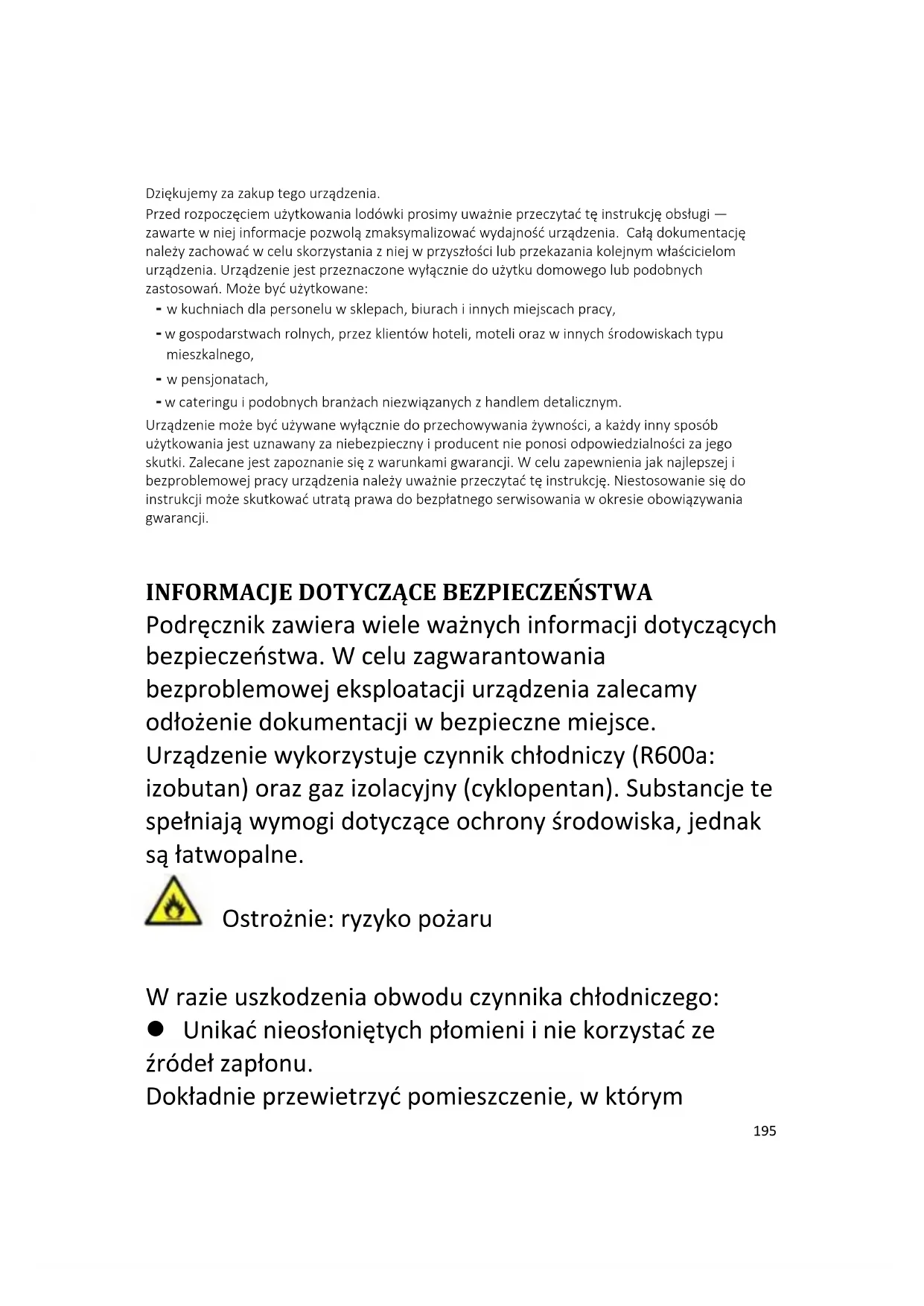 Dziękujemy za zakup tego urządzenia.
Przed rozpoczęciem użytkowania lodówki prosimy uważnie przeczytać tę instrukcję obsługi — zawarte w niej informacje pozwolą zmaksymalizować wydajność urządzenia. Całą dokumentację należy zachować w celu skorzystania z niej w przyszłości lub przekazania kolejnym właścicielom urządzenia. Urządzenie jest przeznaczone wyłącznie do użytku domowego lub podobnych zastosowań. Może być użytkowane:
- w kuchniach dla personelu w sklepach, biurach i innych miejscach pracy,
- w gospodarstwach rolnych, przez klientów hoteli, moteli oraz w innych środowiskach typu mieszkalnego,
- w pensjonatach,
- w cateringu i podobnych branżach niezwiązanych z handlem detalicznym.
Urządzenie może być używane wyłącznie do przechowywania żywności, a każdy inny sposób użytkowania jest uznawany za niebezpieczny i producent nie ponosi odpowiedzialności za jego skutki. Zalecane jest zapoznanie się z warunkami gwarancji. W celu zapewnienia jak najlepszej i bezproblemowej pracy urządzenia należy uważnie przeczytać tę instrukcję. Niestosowanie się do instrukcji może skutkować utratą prawa do bezpłatnego serwisowania w okresie obowiązywania gwarancji.

INFORMACJE DOTYCZĄCE BEZPIECZEŃSTWA
Podręcznik zawiera wiele ważnych informacji dotyczących bezpieczeństwa. W celu zagwarantowania bezproblemowej eksploatacji urządzenia zalecamy odłożenie dokumentacji w bezpieczne miejsce. Urządzenie wykorzystuje czynnik chłodniczy (R600a: izobutan) oraz gaz izolacyjny (cyklopentan). Substancje te spełniają wymogi dotyczące ochrony środowiska, jednak są łatwopalne.

Ostrożnie: ryzyko pożaru

W razie uszkodzenia obwodu czynnika chłodniczego:
● Unikać nieosłoniętych płomieni i nie korzystać ze źródeł zapłonu.
Dokładnie przewietrzyć pomieszczenie, w którym

195